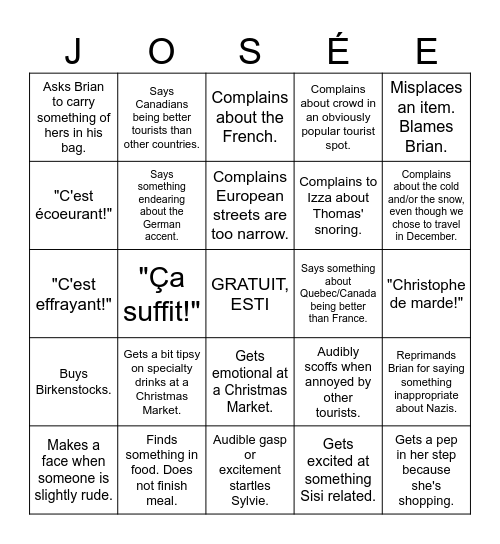 | J | O | S | É | E |
|---|---|---|---|---|
| Asks Brian to carry something of hers in his bag. | Says Canadians being better tourists than other countries. | Complains about the French. | Complains about crowd in an obviously popular tourist spot. | Misplaces an item. Blames Brian. |
| "C'est écoeurant!" | Says something endearing about the German accent. | Complains European streets are too narrow. | Complains to Izza about Thomas' snoring. | Complains about the cold and/or the snow, even though we chose to travel in December. |
| "C'est effrayant!" | "Ça suffit!" | GRATUIT, ESTI | Says something about Quebec/Canada being better than France. | "Christophe de marde!" |
| Buys Birkenstocks. | Gets a bit tipsy on specialty drinks at a Christmas Market. | Gets emotional at a Christmas Market. | Audibly scoffs when annoyed by other tourists. | Reprimands Brian for saying something inappropriate about Nazis. |
| Makes a face when someone is slightly rude. | Finds something in food. Does not finish meal. | Audible gasp or excitement startles Sylvie. | Gets excited at something Sisi related. | Gets a pep in her step because she's shopping. |